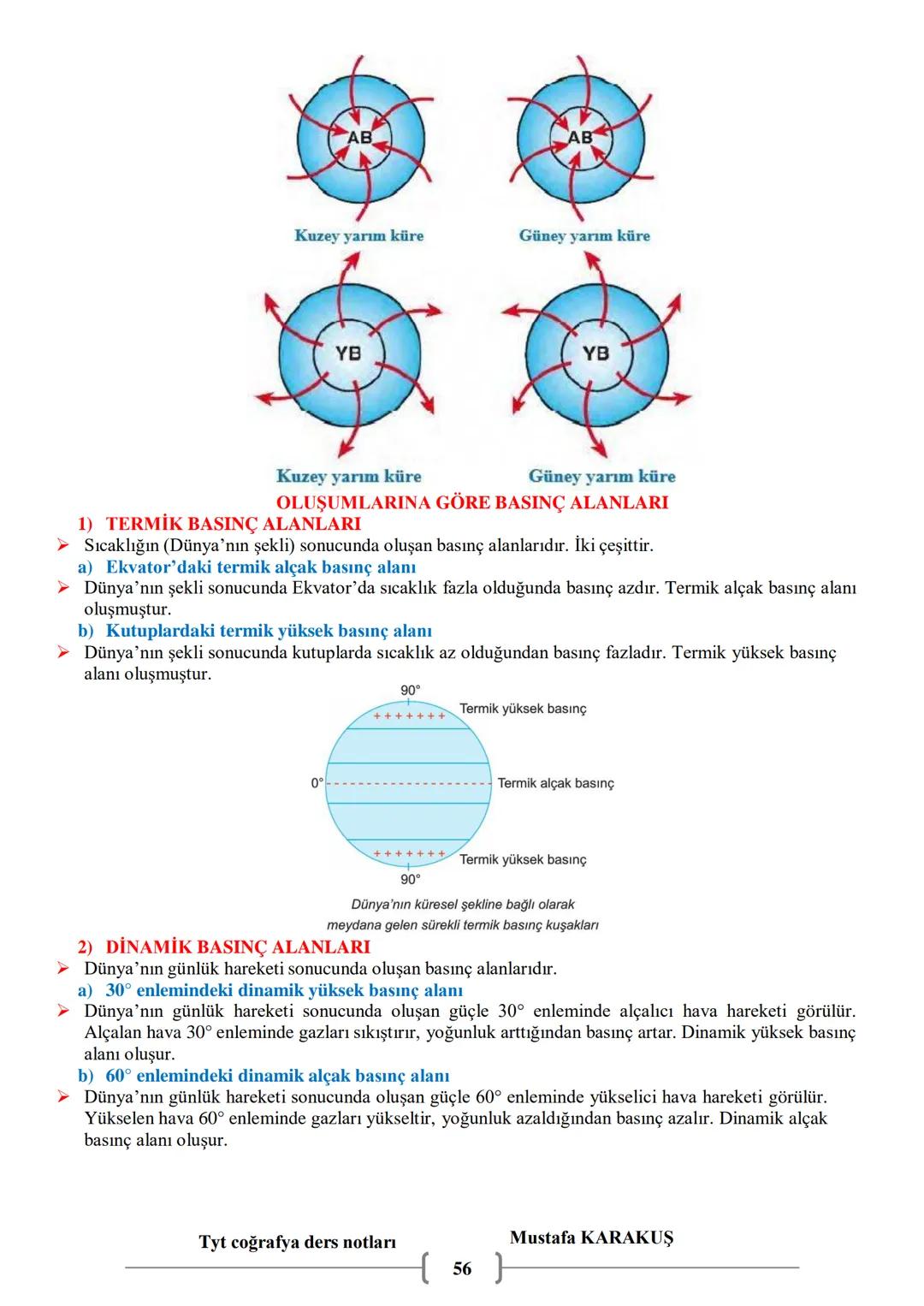 AB

AB

Kuzey yarım küre

Güney yarım küre

YB

YB

Kuzey yarım küre

Güney yarım küre

OLUŞUMLARINA GÖRE BASINÇ ALANLARI

1) TERMİK BASINÇ ALANLARI

➢ Sıcaklığın (Dünya'nın şekli) sonucunda oluşan basınç alanlarıdır. İki çeşittir.

a) Ekvator'daki termik alçak basınç alanı

➢ Dünya'nın şekli sonucunda Ekvator'da sıcaklık fazla olduğunda basınç azdır. Termik alçak basınç alanı oluşmuştur.

b) Kutuplardaki termik yüksek basınç alanı

➢ Dünya'nın şekli sonucunda kutuplarda sıcaklık az olduğundan basınç fazladır. Termik yüksek basınç alanı oluşmuştur.

90°

+ + + + + + +

Termik yüksek basınç

0°

Termik alçak basınç

+ + + + + + +

Termik yüksek basınç

90°

Dünya'nın küresel şekline bağlı olarak meydana gelen sürekli termik basınç kuşakları

2) DİNAMİK BASINÇ ALANLARI

➢ Dünya'nın günlük hareketi sonucunda oluşan basınç alanlarıdır.

a) 30° enlemindeki dinamik yüksek basınç alanı

➢ Dünya'nın günlük hareketi sonucunda oluşan güçle 30° enleminde alçalıcı hava hareketi görülür. Alçalan hava 30° enleminde gazları sıkıştırır, yoğunluk arttığından basınç artar. Dinamik yüksek basınç alanı oluşur.

b) 60° enlemindeki dinamik alçak basınç alanı

➢ Dünya'nın günlük hareketi sonucunda oluşan güçle 60° enleminde yükselici hava hareketi görülür. Yükselen hava 60° enleminde gazları yükseltir, yoğunluk azaldığından basınç azalır. Dinamik alçak basınç alanı oluşur.

Tyt coğrafya ders notları

Mustafa KARAKUŞ

56